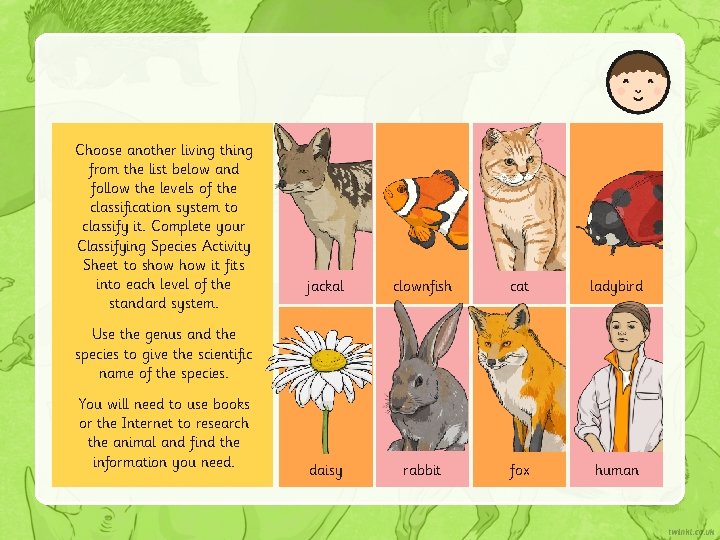 Choose another living thing from the list below and follow the levels of the classification system to classify it. Complete your Classifying Species Activity Sheet to show how it fits into each level of the standard system.

Use the genus and the species to give the scientific name of the species.

You will need to use books or the Internet to research the animal and find the information you need.

jackal

clownfish

cat

ladybird

daisy

rabbit

fox

human

twinkl.co.uk